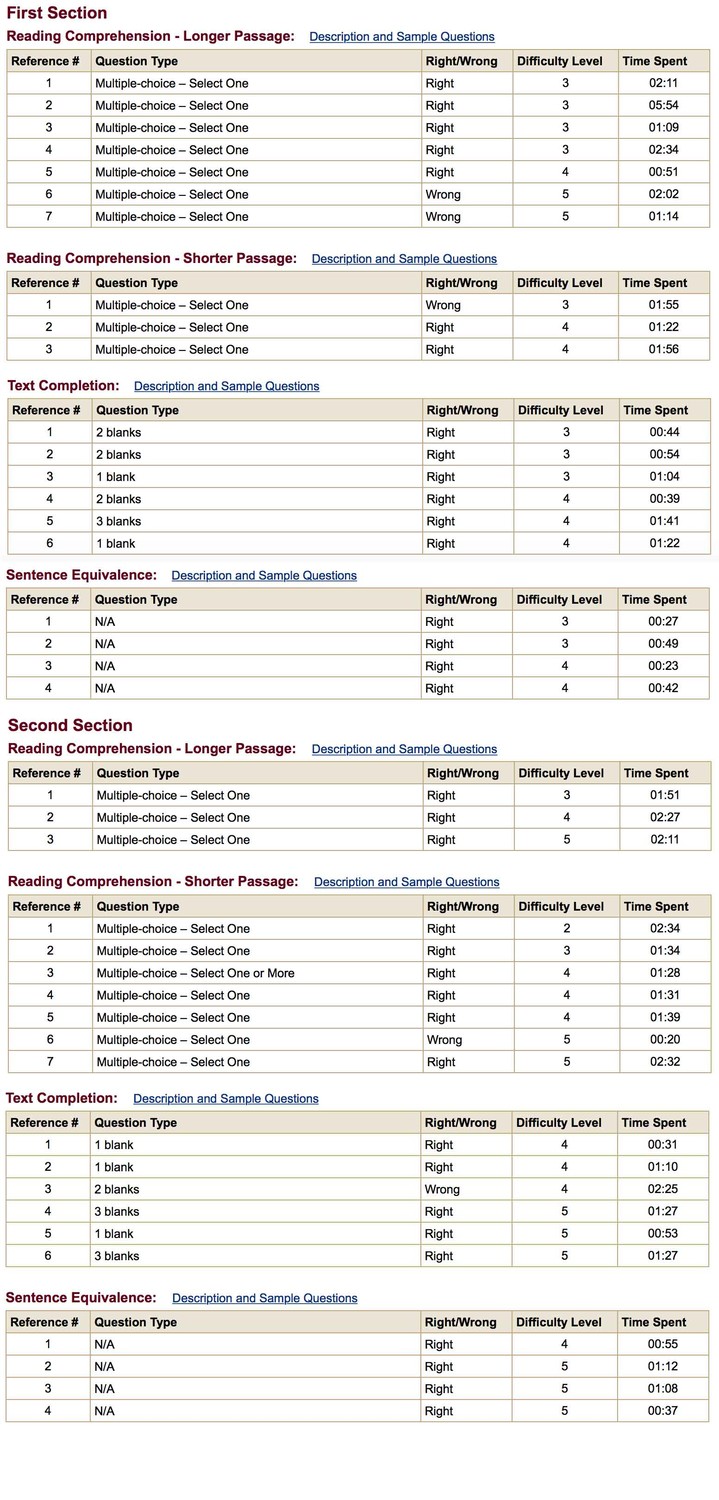 First Section

Reading Comprehension - Longer Passage: Description and Sample Questions

| Reference # | Question Type | Right/Wrong | Difficulty Level | Time Spent |
|---|---|---|---|---|
| 1 | Multiple-choice – Select One | Right | 3 | 02:11 |
| 2 | Multiple-choice – Select One | Right | 3 | 05:54 |
| 3 | Multiple-choice – Select One | Right | 3 | 01:09 |
| 4 | Multiple-choice – Select One | Right | 3 | 02:34 |
| 5 | Multiple-choice – Select One | Right | 4 | 00:51 |
| 6 | Multiple-choice – Select One | Wrong | 5 | 02:02 |
| 7 | Multiple-choice – Select One | Wrong | 5 | 01:14 |

Reading Comprehension - Shorter Passage: Description and Sample Questions

| Reference # | Question Type | Right/Wrong | Difficulty Level | Time Spent |
|---|---|---|---|---|
| 1 | Multiple-choice – Select One | Wrong | 3 | 01:55 |
| 2 | Multiple-choice – Select One | Right | 4 | 01:22 |
| 3 | Multiple-choice – Select One | Right | 4 | 01:56 |

Text Completion: Description and Sample Questions

| Reference # | Question Type | Right/Wrong | Difficulty Level | Time Spent |
|---|---|---|---|---|
| 1 | 2 blanks | Right | 3 | 00:44 |
| 2 | 2 blanks | Right | 3 | 00:54 |
| 3 | 1 blank | Right | 3 | 01:04 |
| 4 | 2 blanks | Right | 4 | 00:39 |
| 5 | 3 blanks | Right | 4 | 01:41 |
| 6 | 1 blank | Right | 4 | 01:22 |

Sentence Equivalence: Description and Sample Questions

| Reference # | Question Type | Right/Wrong | Difficulty Level | Time Spent |
|---|---|---|---|---|
| 1 | N/A | Right | 3 | 00:27 |
| 2 | N/A | Right | 3 | 00:49 |
| 3 | N/A | Right | 4 | 00:23 |
| 4 | N/A | Right | 4 | 00:42 |

Second Section

Reading Comprehension - Longer Passage: Description and Sample Questions

| Reference # | Question Type | Right/Wrong | Difficulty Level | Time Spent |
|---|---|---|---|---|
| 1 | Multiple-choice – Select One | Right | 3 | 01:51 |
| 2 | Multiple-choice – Select One | Right | 4 | 02:27 |
| 3 | Multiple-choice – Select One | Right | 5 | 02:11 |

Reading Comprehension - Shorter Passage: Description and Sample Questions

| Reference # | Question Type | Right/Wrong | Difficulty Level | Time Spent |
|---|---|---|---|---|
| 1 | Multiple-choice – Select One | Right | 2 | 02:34 |
| 2 | Multiple-choice – Select One | Right | 3 | 01:34 |
| 3 | Multiple-choice – Select One or More | Right | 4 | 01:28 |
| 4 | Multiple-choice – Select One | Right | 4 | 01:31 |
| 5 | Multiple-choice – Select One | Right | 4 | 01:39 |
| 6 | Multiple-choice – Select One | Wrong | 5 | 00:20 |
| 7 | Multiple-choice – Select One | Right | 5 | 02:32 |

Text Completion: Description and Sample Questions

| Reference # | Question Type | Right/Wrong | Difficulty Level | Time Spent |
|---|---|---|---|---|
| 1 | 1 blank | Right | 4 | 00:31 |
| 2 | 1 blank | Right | 4 | 01:10 |
| 3 | 2 blanks | Wrong | 4 | 02:25 |
| 4 | 3 blanks | Right | 5 | 01:27 |
| 5 | 1 blank | Right | 5 | 00:53 |
| 6 | 3 blanks | Right | 5 | 01:27 |

Sentence Equivalence: Description and Sample Questions

| Reference # | Question Type | Right/Wrong | Difficulty Level | Time Spent |
|---|---|---|---|---|
| 1 | N/A | Right | 4 | 00:55 |
| 2 | N/A | Right | 5 | 01:12 |
| 3 | N/A | Right | 5 | 01:08 |
| 4 | N/A | Right | 5 | 00:37 |